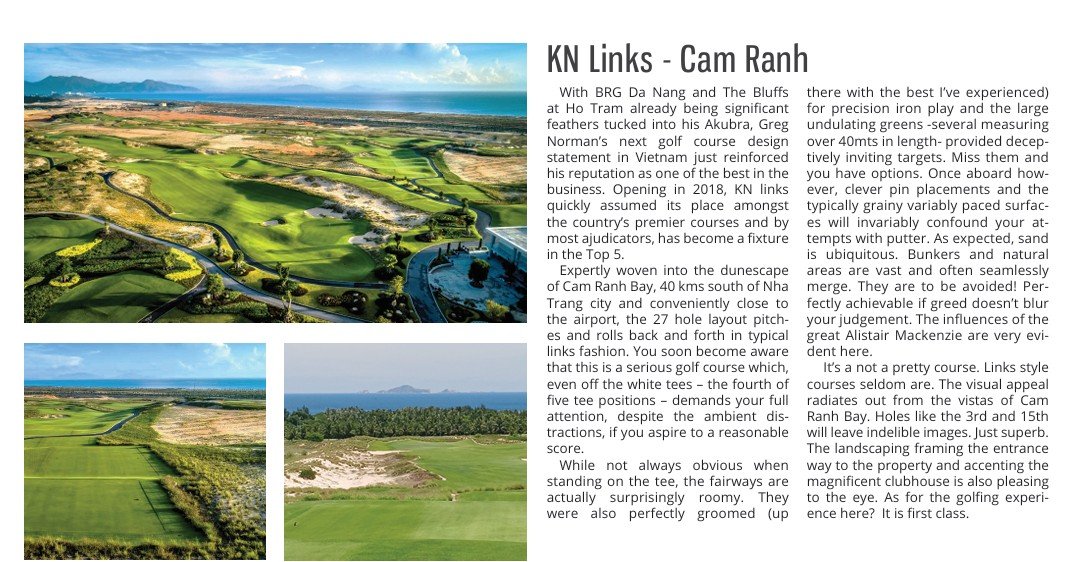 KN Links - Cam Ranh

With BRG Da Nang and The Bluffs at Ho Tram already being significant feathers tucked into his Akubra, Greg Norman's next golf course design statement in Vietnam just reinforced his reputation as one of the best in the business. Opening in 2018, KN links quickly assumed its place amongst the country's premier courses and by most ajudicators, has become a fixture in the Top 5.

Expertly woven into the dunescape of Cam Ranh Bay, 40 kms south of Nha Trang city and conveniently close to the airport, the 27 hole layout pitches and rolls back and forth in typical links fashion. You soon become aware that this is a serious golf course which, even off the white tees – the fourth of five tee positions – demands your full attention, despite the ambient distractions, if you aspire to a reasonable score.

While not always obvious when standing on the tee, the fairways are actually surprisingly roomy. They were also perfectly groomed (up there with the best I've experienced) for precision iron play and the large undulating greens -several measuring over 40mts in length- provided deceptively inviting targets. Miss them and you have options. Once aboard however, clever pin placements and the typically grainy variably paced surfaces will invariably confound your attempts with putter. As expected, sand is ubiquitous. Bunkers and natural areas are vast and often seamlessly merge. They are to be avoided! Perfectly achievable if greed doesn't blur your judgement. The influences of the great Alistair Mackenzie are very evident here.

It's a not a pretty course. Links style courses seldom are. The visual appeal radiates out from the vistas of Cam Ranh Bay. Holes like the 3rd and 15th will leave indelible images. Just superb. The landscaping framing the entrance way to the property and accenting the magnificent clubhouse is also pleasing to the eye. As for the golfing experience here? It is first class.